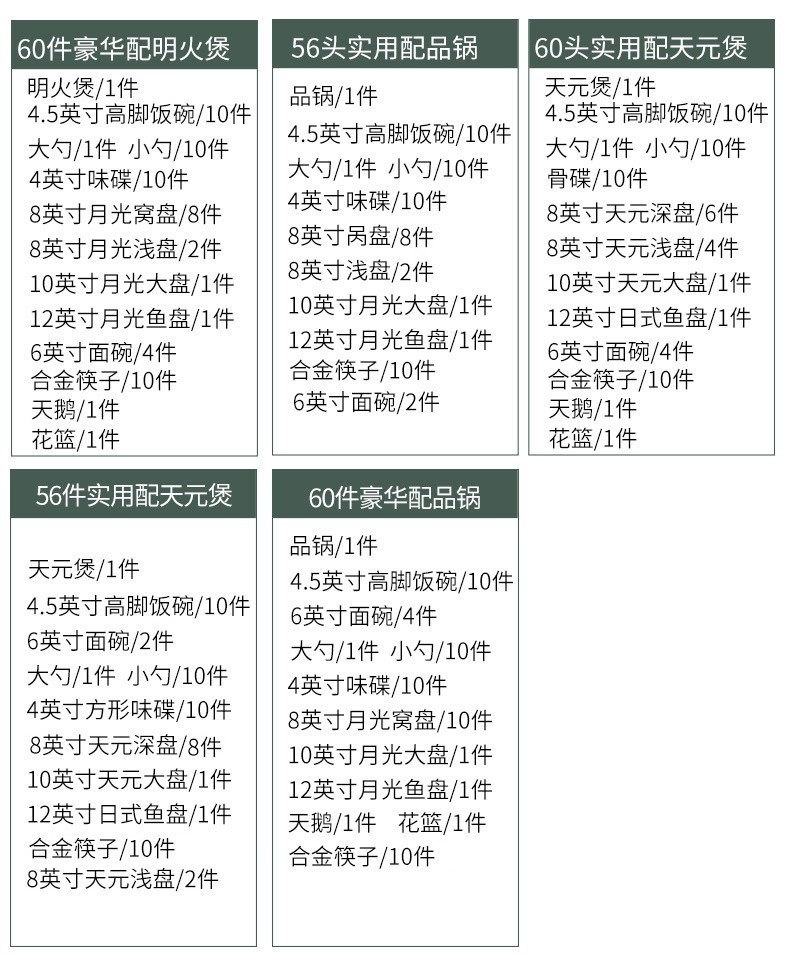 60件豪华配明火煲

明火煲/1件
4.5英寸高脚饭碗/10件
大勺/1件 小勺/10件
4英寸味碟/10件
8英寸月光窝盘/8件
8英寸月光浅盘/2件
10英寸月光大盘/1件
12英寸月光鱼盘/1件
6英寸面碗/4件
合金筷子/10件
天鹅/1件
花篮/1件

56头实用配品锅

品锅/1件
4.5英寸高脚饭碗/10件
大勺/1件 小勺/10件
4英寸味碟/10件
8英寸呙盘/8件
8英寸浅盘/2件
10英寸月光大盘/1件
12英寸月光鱼盘/1件
合金筷子/10件
6英寸面碗/2件

60头实用配天元煲

天元煲/1件
4.5英寸高脚饭碗/10件
大勺/1件 小勺/10件
骨碟/10件
8英寸天元深盘/6件
8英寸天元浅盘/4件
10英寸天元大盘/1件
12英寸日式鱼盘/1件
6英寸面碗/4件
合金筷子/10件
天鹅/1件
花篮/1件

56件实用配天元煲

天元煲/1件
4.5英寸高脚饭碗/10件
6英寸面碗/2件
大勺/1件 小勺/10件
4英寸方形味碟/10件
8英寸天元深盘/8件
10英寸天元大盘/1件
12英寸日式鱼盘/1件
合金筷子/10件
8英寸天元浅盘/2件

60件豪华配品锅

品锅/1件
4.5英寸高脚饭碗/10件
6英寸面碗/4件
大勺/1件 小勺/10件
4英寸味碟/10件
8英寸月光窝盘/10件
10英寸月光大盘/1件
12英寸月光鱼盘/1件
天鹅/1件 花篮/1件
合金筷子/10件